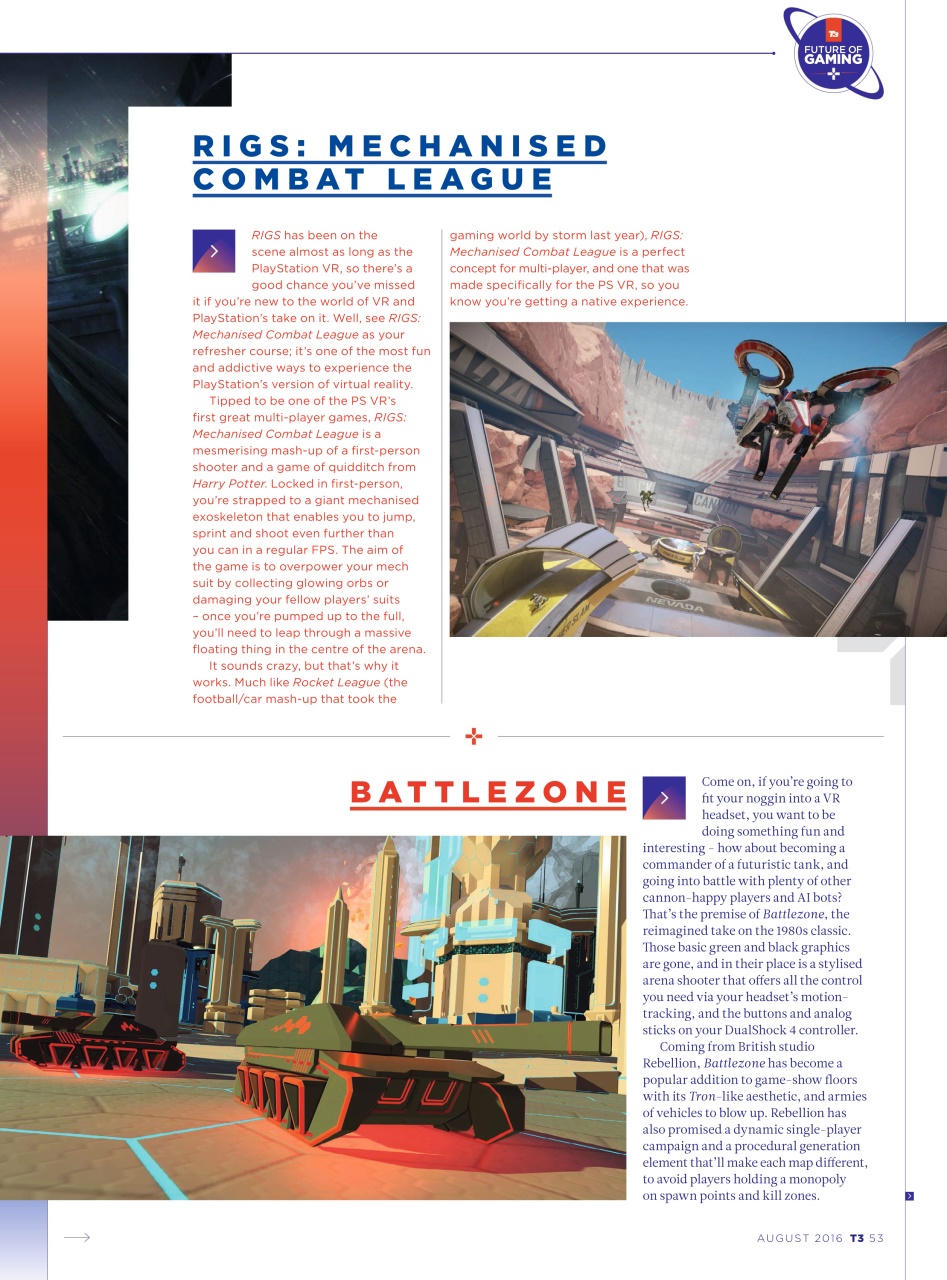 T3
FUTURE OF GAMING

RIGS: MECHANISED COMBAT LEAGUE

RIGS has been on the scene almost as long as the PlayStation VR, so there's a good chance you've missed it if you're new to the world of VR and PlayStation's take on it. Well, see RIGS: Mechanised Combat League as your refresher course; it's one of the most fun and addictive ways to experience the PlayStation's version of virtual reality.

Tipped to be one of the PS VR's first great multi-player games, RIGS: Mechanised Combat League is a mesmerising mash-up of a first-person shooter and a game of quidditch from Harry Potter. Locked in first-person, you're strapped to a giant mechanised exoskeleton that enables you to jump, sprint and shoot even further than you can in a regular FPS. The aim of the game is to overpower your mech suit by collecting glowing orbs or damaging your fellow players' suits – once you're pumped up to the full, you'll need to leap through a massive floating thing in the centre of the arena.

It sounds crazy, but that's why it works. Much like Rocket League (the football/car mash-up that took the gaming world by storm last year), RIGS: Mechanised Combat League is a perfect concept for multi-player, and one that was made specifically for the PS VR, so you know you're getting a native experience.

CANYON
NEVADA

BATTLEZONE

Come on, if you're going to fit your noggin into a VR headset, you want to be doing something fun and interesting – how about becoming a commander of a futuristic tank, and going into battle with plenty of other cannon-happy players and AI bots? That's the premise of Battlezone, the reimagined take on the 1980s classic. Those basic green and black graphics are gone, and in their place is a stylised arena shooter that offers all the control you need via your headset's motion-tracking, and the buttons and analog sticks on your DualShock 4 controller.

Coming from British studio Rebellion, Battlezone has become a popular addition to game-show floors with its Tron-like aesthetic, and armies of vehicles to blow up. Rebellion has also promised a dynamic single-player campaign and a procedural generation element that'll make each map different, to avoid players holding a monopoly on spawn points and kill zones.

AUGUST 2016 T3 53